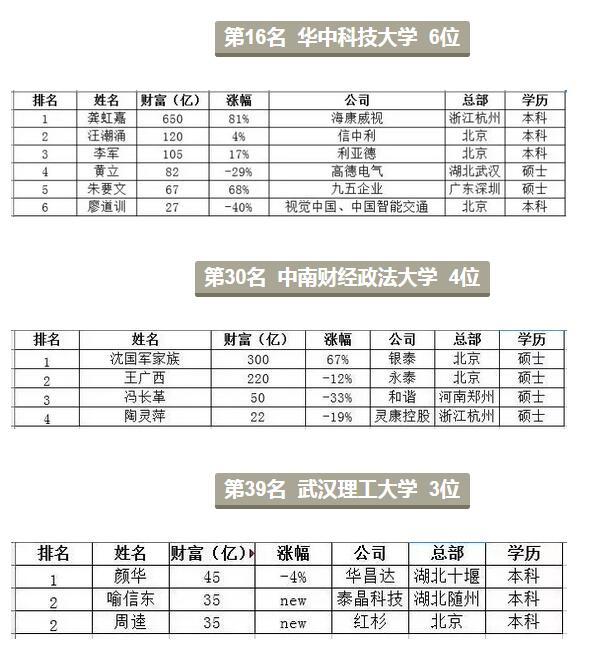 第16名 华中科技大学 6位

| 排名 | 姓名 | 财富（亿） | 涨幅 | 公司 | 总部 | 学历 |
|---|---|---|---|---|---|---|
| 1 | 龚虹嘉 | 650 | 81% | 海康威视 | 浙江杭州 | 本科 |
| 2 | 汪潮涌 | 120 | 4% | 信中利 | 北京 | 本科 |
| 3 | 李军 | 105 | 17% | 利亚德 | 北京 | 本科 |
| 4 | 黄立 | 82 | -29% | 高德电气 | 湖北武汉 | 硕士 |
| 5 | 朱要文 | 67 | 68% | 九五企业 | 广东深圳 | 硕士 |
| 6 | 廖道训 | 27 | -40% | 视觉中国、中国智能交通 | 北京 | 本科 |

第30名 中南财经政法大学 4位

| 排名 | 姓名 | 财富（亿） | 涨幅 | 公司 | 总部 | 学历 |
|---|---|---|---|---|---|---|
| 1 | 沈国军家族 | 300 | 67% | 银泰 | 北京 | 硕士 |
| 2 | 王广西 | 220 | -12% | 永泰 | 北京 | 硕士 |
| 3 | 冯长革 | 50 | -33% | 和谐 | 河南郑州 | 硕士 |
| 4 | 陶灵萍 | 22 | -19% | 灵康控股 | 浙江杭州 | 硕士 |

第39名 武汉理工大学 3位

| 排名 | 姓名 | 财富（亿） | 涨幅 | 公司 | 总部 | 学历 |
|---|---|---|---|---|---|---|
| 1 | 颜华 | 45 | -4% | 华昌达 | 湖北十堰 | 本科 |
| 2 | 喻信东 | 35 | new | 泰晶科技 | 湖北随州 | 本科 |
| 2 | 周逵 | 35 | new | 红杉 | 北京 | 本科 |